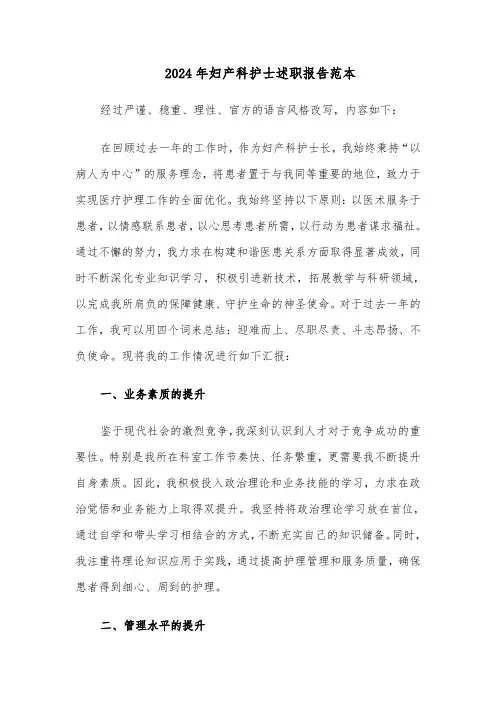 2024年妇产科护士述职报告范本

经过严谨、稳重、理性、官方的语言风格改写，内容如下：

在回顾过去一年的工作时，作为妇产科护士长，我始终秉持“以病人为中心”的服务理念，将患者置于与我同等重要的地位，致力于实现医疗护理工作的全面优化。我始终坚持以下原则：以医术服务于患者，以情感联系患者，以心思考患者所需，以行动为患者谋求福祉。通过不懈的努力，我力求在构建和谐医患关系方面取得显著成效，同时不断深化专业知识学习，积极引进新技术，拓展教学与科研领域，以完成我所肩负的保障健康、守护生命的神圣使命。对于过去一年的工作，我可以用四个词来总结：迎难而上、尽职尽责、斗志昂扬、不负使命。现将我的工作情况进行如下汇报：

一、业务素质的提升

鉴于现代社会的激烈竞争，我深刻认识到人才对于竞争成功的重要性。特别是我所在科室工作节奏快、任务繁重，更需要我不断提升自身素质。因此，我积极投入政治理论和业务技能的学习，力求在政治觉悟和业务能力上取得双提升。我坚持将政治理论学习放在首位，通过自学和带头学习相结合的方式，不断充实自己的知识储备。同时，我注重将理论知识应用于实践，通过提高护理管理和服务质量，确保患者得到细心、周到的护理。

二、管理水平的提升